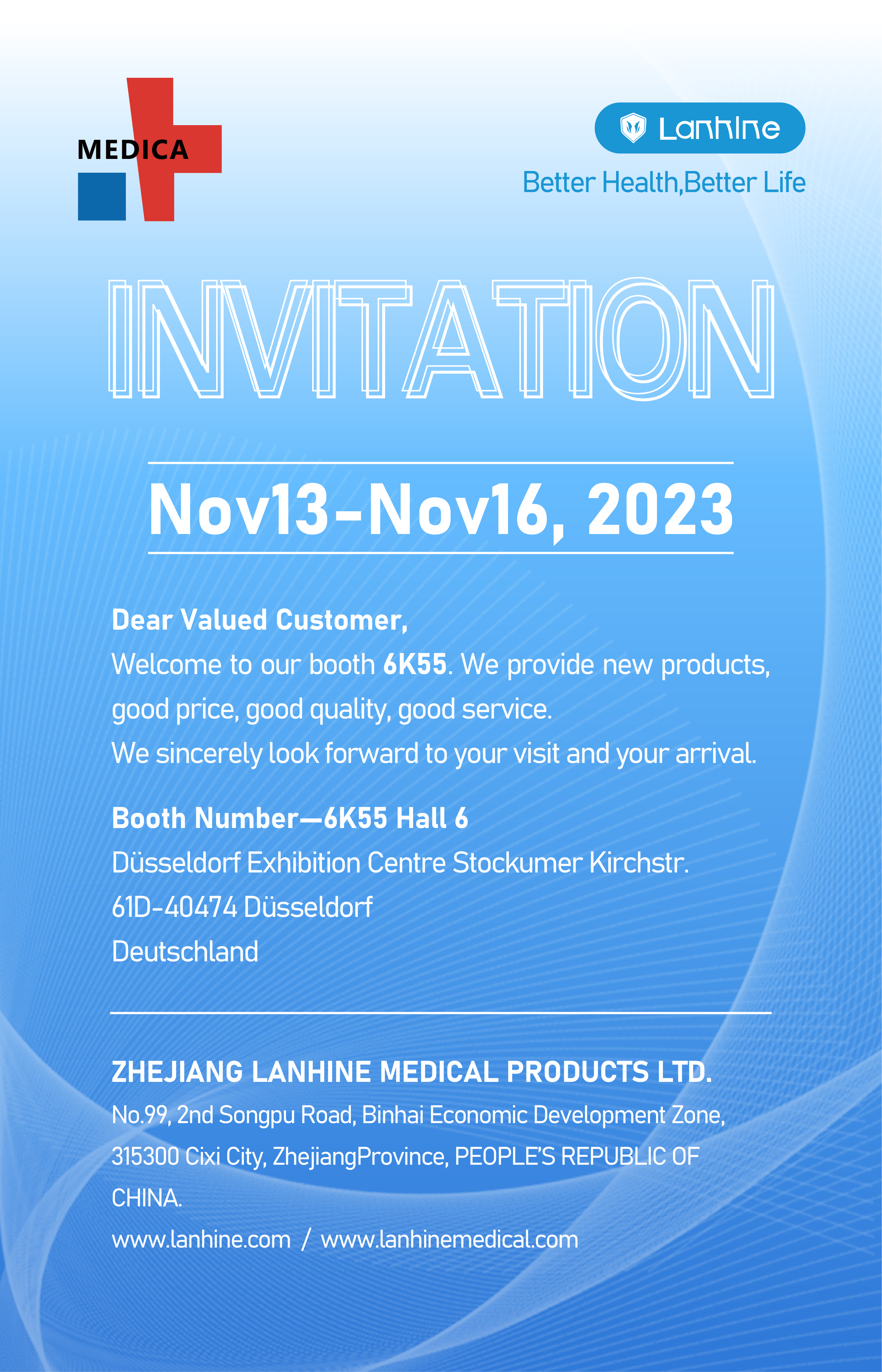 MEDICA

Lanhine

Better Health,Better Life

INVITATION

Nov13-Nov16, 2023

Dear Valued Customer,
Welcome to our booth 6K55. We provide new products, good price, good quality, good service.
We sincerely look forward to your visit and your arrival.

Booth Number—6K55 Hall 6
Düsseldorf Exhibition Centre Stockumer Kirchstr.
61D-40474 Düsseldorf
Deutschland

ZHEJIANG LANHINE MEDICAL PRODUCTS LTD.
No.99, 2nd Songpu Road, Binhai Economic Development Zone, 315300 Cixi City, ZhejiangProvince, PEOPLE'S REPUBLIC OF CHINA.
www.lanhine.com / www.lanhinemedical.com